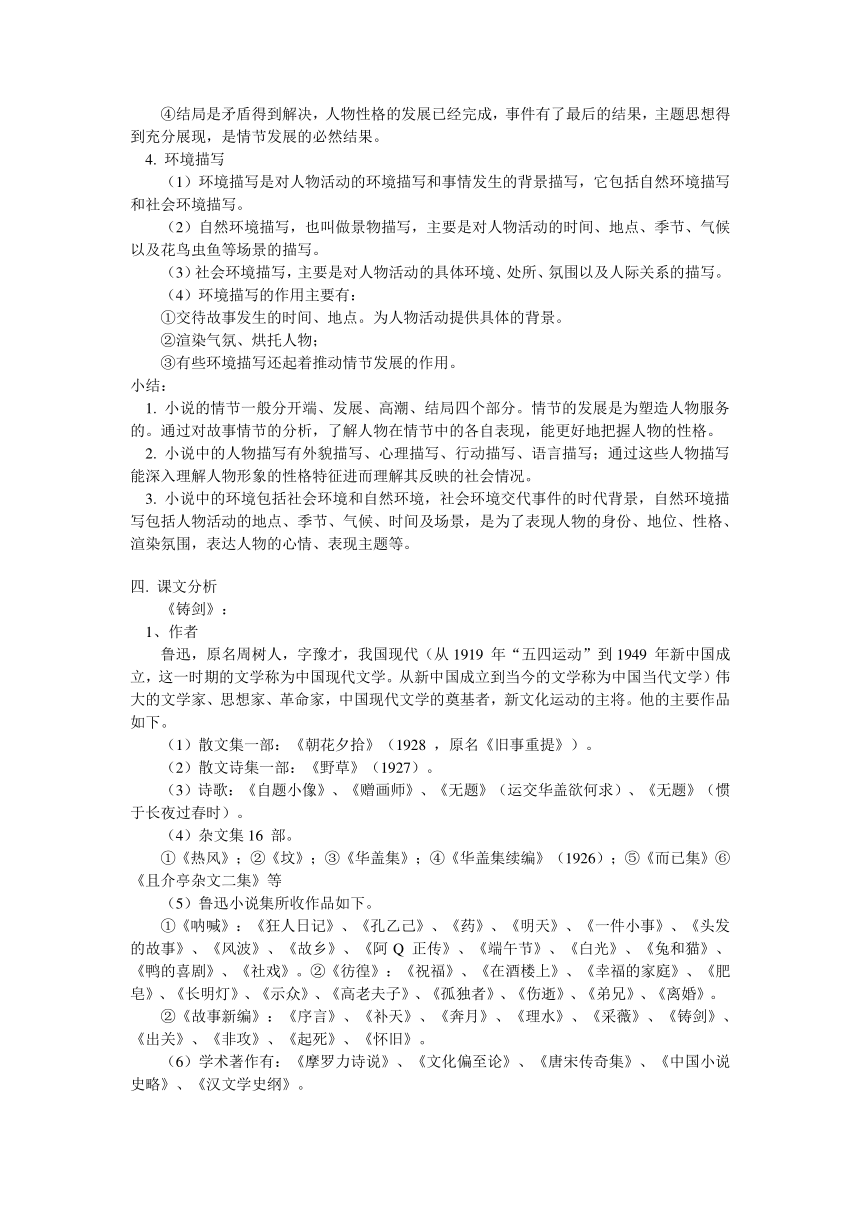 ④结局是矛盾得到解决，人物性格的发展已经完成，事件有了最后的结果，主题思想得到充分展现，是情节发展的必然结果。
4. 环境描写
（1）环境描写是对人物活动的环境描写和事情发生的背景描写，它包括自然环境描写和社会环境描写。
（2）自然环境描写，也叫做景物描写，主要是对人物活动的时间、地点、季节、气候以及花鸟虫鱼等场景的描写。
（3）社会环境描写，主要是对人物活动的具体环境、处所、氛围以及人际关系的描写。
（4）环境描写的作用主要有：
①交待故事发生的时间、地点。为人物活动提供具体的背景。
②渲染气氛、烘托人物；
③有些环境描写还起着推动情节发展的作用。
小结：
1. 小说的情节一般分开端、发展、高潮、结局四个部分。情节的发展是为塑造人物服务的。通过对故事情节的分析，了解人物在情节中的各自表现，能更好地把握人物的性格。
2. 小说中的人物描写有外貌描写、心理描写、行动描写、语言描写；通过这些人物描写能深入理解人物形象的性格特征进而理解其反映的社会情况。
3. 小说中的环境包括社会环境和自然环境，社会环境交代事件的时代背景，自然环境描写包括人物活动的地点、季节、气候、时间及场景，是为了表现人物的身份、地位、性格、渲染氛围，表达人物的心情、表现主题等。

四. 课文分析
《铸剑》：
1、作者
鲁迅，原名周树人，字豫才，我国现代（从 1919 年“五四运动”到 1949 年新中国成立，这一时期的文学称为中国现代文学。从新中国成立到当今的文学称为中国当代文学）伟大的文学家、思想家、革命家，中国现代文学的奠基者，新文化运动的主将。他的主要作品如下。
（1）散文集一部：《朝花夕拾》（1928 ，原名《旧事重提》）。
（2）散文诗集一部：《野草》（1927）。
（3）诗歌：《自题小像》、《赠画师》、《无题》（运交华盖欲何求）、《无题》（惯于长夜过春时）。
（4）杂文集 16 部。
①《热风》；②《坟》；③《华盖集》；④《华盖集续编》（1926）；⑤《而已集》⑥《且介亭杂文二集》等
（5）鲁迅小说集所收作品如下。
①《呐喊》：《狂人日记》、《孔乙己》、《药》、《明天》、《一件小事》、《头发的故事》、《风波》、《故乡》、《阿 Q 正传》、《端午节》、《白光》、《兔和猫》、《鸭的喜剧》、《社戏》。②《彷徨》：《祝福》、《在酒楼上》、《幸福的家庭》、《肥皂》、《长明灯》、《示众》、《高老夫子》、《孤独者》、《伤逝》、《弟兄》、《离婚》。
②《故事新编》：《序言》、《补天》、《奔月》、《理水》、《采薇》、《铸剑》、《出关》、《非攻》、《起死》、《怀旧》。
（6）学术著作有：《摩罗力诗说》、《文化偏至论》、《唐宋传奇集》、《中国小说史略》、《汉文学史纲》。